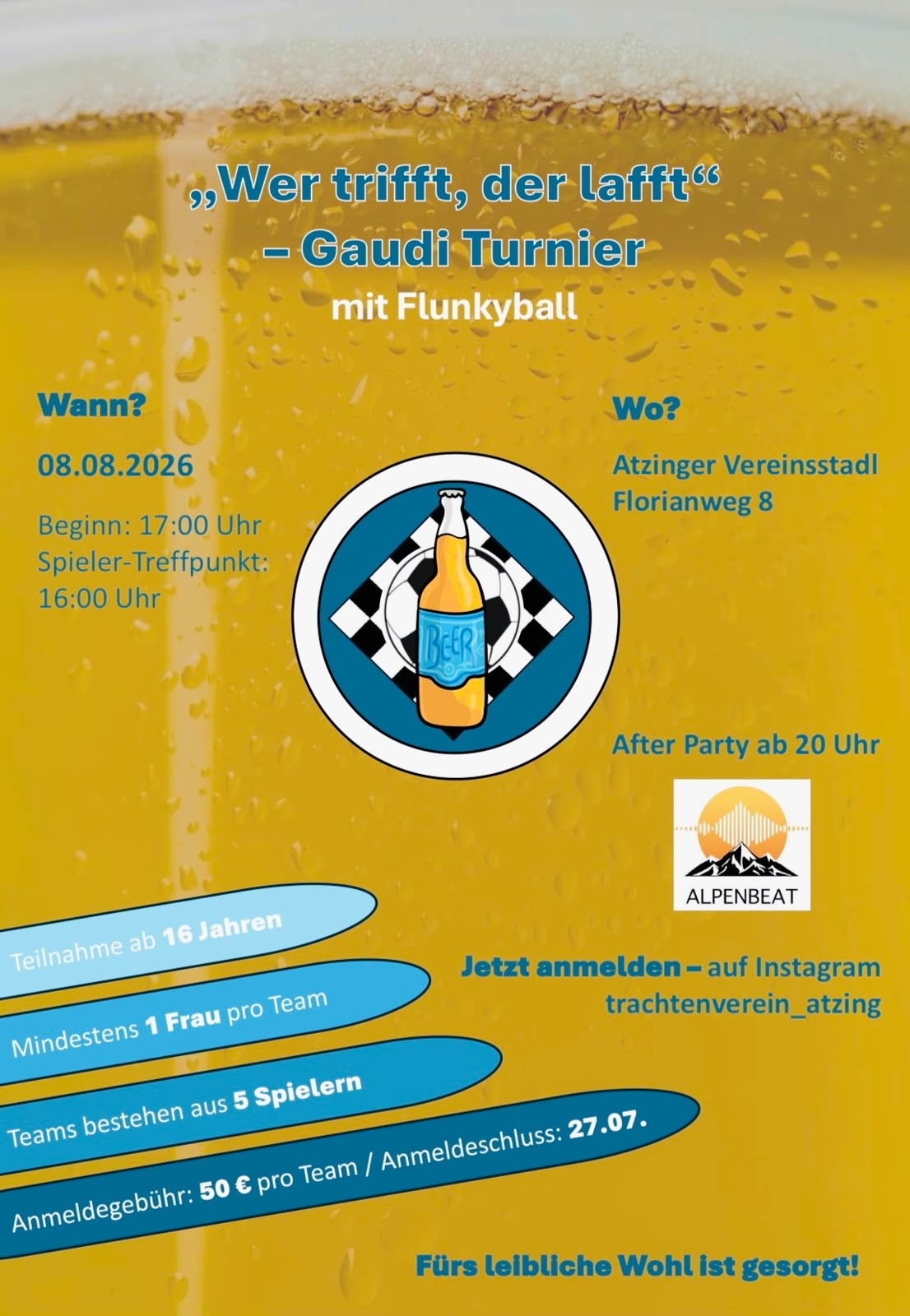 „Wer trifft, der lafft“
– Gaudi Turnier
mit Flunkyball

Wann?

08.08.2026

Beginn: 17:00 Uhr
Spieler-Treffpunkt:
16:00 Uhr

BEER

Wo?

Atzinger Vereinsstadl
Florianweg 8

After Party ab 20 Uhr

ALPENBEAT

Teilnahme ab 16 Jahren

Mindestens 1 Frau pro Team

Teams bestehen aus 5 Spielern

Anmeldegebühr: 50 € pro Team / Anmeldeschluss: 27.07.

Jetzt anmelden – auf Instagram
trachtenverein_atzing

Fürs leibliche Wohl ist gesorgt!